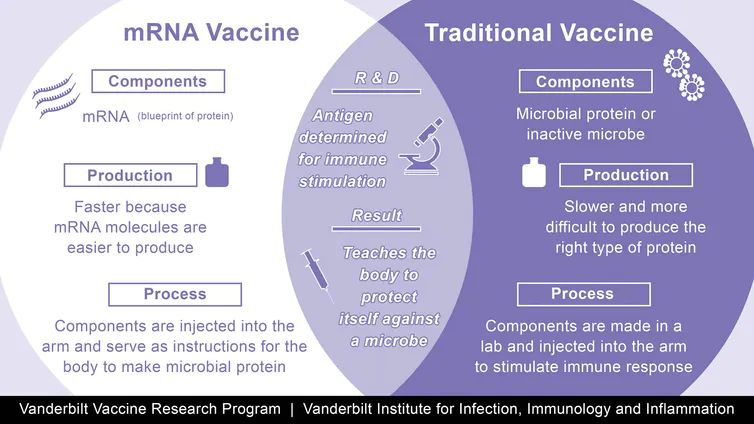 mRNA Vaccine

Components

mRNA (blueprint of protein)

Production

Faster because mRNA molecules are easier to produce

Process

Components are injected into the arm and serve as instructions for the body to make microbial protein

R & D

Antigen determined for immune stimulation

Result

Teaches the body to protect itself against a microbe

Traditional Vaccine

Components

Microbial protein or inactive microbe

Production

Slower and more difficult to produce the right type of protein

Process

Components are made in a lab and injected into the arm to stimulate immune response

Vanderbilt Vaccine Research Program | Vanderbilt Institute for Infection, Immunology and Inflammation